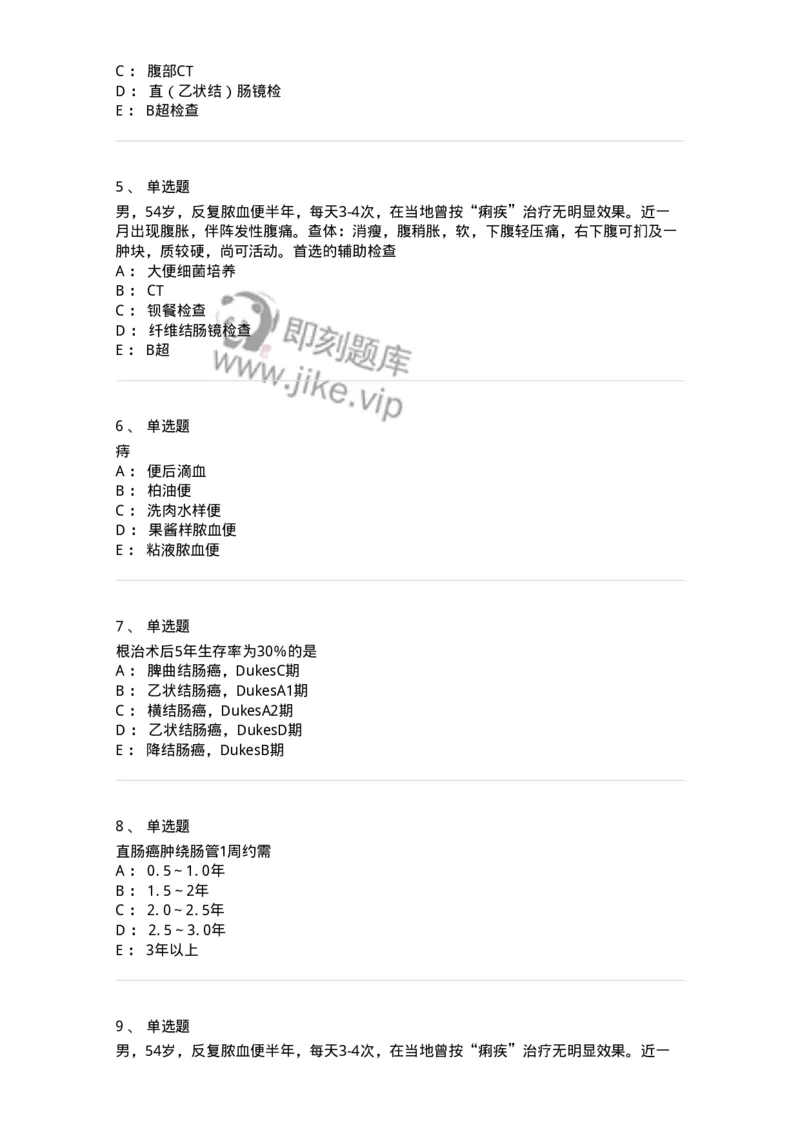 C： 腹部CT
D： 直（乙状结）肠镜检
E： B超检查

5、 单选题
男，54岁，反复脓血便半年，每天3-4次，在当地曾按“痢疾”治疗无明显效果。近一月出现腹胀，伴阵发性腹痛。查体：消瘦，腹稍胀，软，下腹轻压痛，右下腹可扪及一肿块，质较硬，尚可活动。首选的辅助检查
A： 大便细菌培养
B： CT
C： 钡餐检查
D： 纤维结肠镜检查
E： B超

即刻题库
www.jike.vip

6、 单选题
痔
A： 便后滴血
B： 柏油便
C： 洗肉水样便
D： 果酱样脓血便
E： 粘液脓血便

7、 单选题
根治术后5年生存率为30%的是
A： 脾曲结肠癌，DukesC期
B： 乙状结肠癌，DukesA1期
C： 横结肠癌，DukesA2期
D： 乙状结肠癌，DukesD期
E： 降结肠癌，DukesB期

8、 单选题
直肠癌肿绕肠管1周约需
A： 0.5~1.0年
B： 1.5~2年
C： 2.0~2.5年
D： 2.5~3.0年
E： 3年以上

9、 单选题
男，54岁，反复脓血便半年，每天3-4次，在当地曾按“痢疾”治疗无明显效果。近一